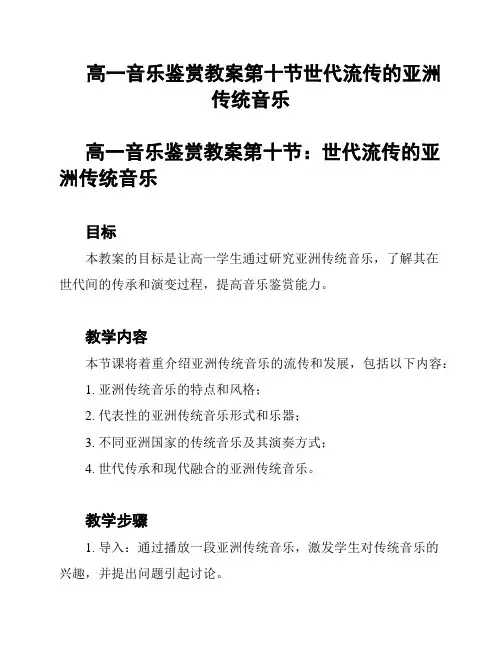 高一音乐鉴赏教案第十节世代流传的亚洲传统音乐

高一音乐鉴赏教案第十节：世代流传的亚洲传统音乐

目标

本教案的目标是让高一学生通过研究亚洲传统音乐，了解其在世代间的传承和演变过程，提高音乐鉴赏能力。

教学内容

本节课将着重介绍亚洲传统音乐的流传和发展，包括以下内容：

1. 亚洲传统音乐的特点和风格；

2. 代表性的亚洲传统音乐形式和乐器；

3. 不同亚洲国家的传统音乐及其演奏方式；

4. 世代传承和现代融合的亚洲传统音乐。

教学步骤

1. 导入：通过播放一段亚洲传统音乐，激发学生对传统音乐的兴趣，并提出问题引起讨论。